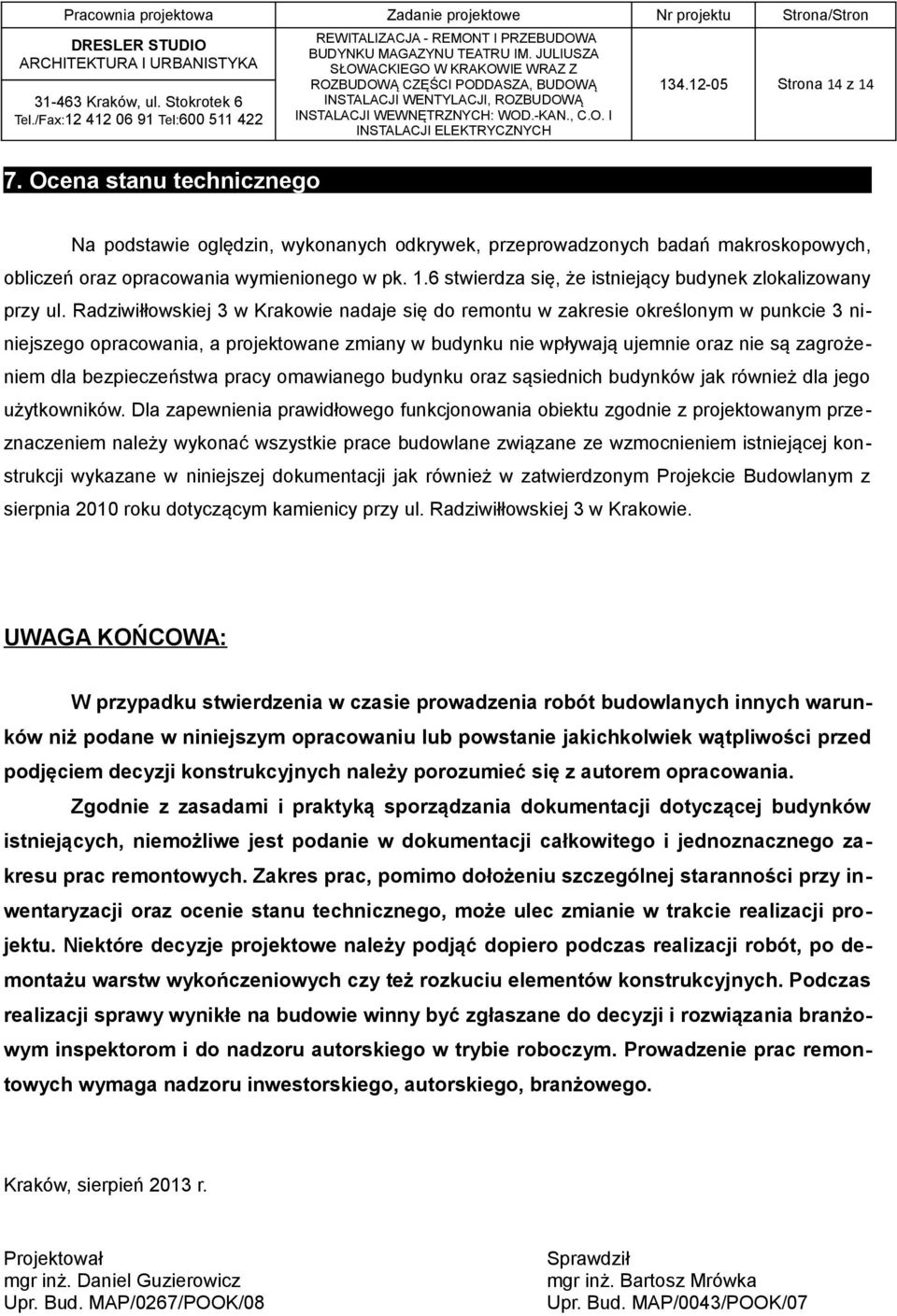 | Pracownia projektowa | Zadanie projektowe | Nr projektu | Strona/Stron |
|---|---|---|---|
| DRESLER STUDIO ARCHITEKTURA I URBANISTYKA 31-463 Kraków, ul. Stokrotek 6 Tel./Fax:12 412 06 91 Tel:600 511 422 | REWITALIZACJA - REMONT I PRZEBUDOWA BUDYNKU MAGAZYNU TEATRU IM. JULIUSZA SŁOWACKIEGO W KRAKOWIE WRAZ Z ROZBUDOWĄ CZĘŚCI PODDASZA, BUDOWĄ INSTALACJI WENTYLACJI, ROZBUDOWĄ INSTALACJI WEWNĘTRZNYCH: WOD.-KAN., C.O. I INSTALACJI ELEKTRYCZNYCH | 134.12-05 | Strona 14 z 14 |

7. Ocena stanu technicznego

Na podstawie oględzin, wykonanych odkrywek, przeprowadzonych badań makroskopowych, obliczeń oraz opracowania wymienionego w pk. 1.6 stwierdza się, że istniejący budynek zlokalizowany przy ul. Radziwiłłowskiej 3 w Krakowie nadaje się do remontu w zakresie określonym w punkcie 3 niniejszego opracowania, a projektowane zmiany w budynku nie wpływają ujemnie oraz nie są zagrożeniem dla bezpieczeństwa pracy omawianego budynku oraz sąsiednich budynków jak również dla jego użytkowników. Dla zapewnienia prawidłowego funkcjonowania obiektu zgodnie z projektowanym przeznaczeniem należy wykonać wszystkie prace budowlane związane ze wzmocnieniem istniejącej konstrukcji wykazane w niniejszej dokumentacji jak również w zatwierdzonym Projekcie Budowlanym z sierpnia 2010 roku dotyczącym kamienicy przy ul. Radziwiłłowskiej 3 w Krakowie.

UWAGA KOŃCOWA:

W przypadku stwierdzenia w czasie prowadzenia robót budowlanych innych warunków niż podane w niniejszym opracowaniu lub powstanie jakichkolwiek wątpliwości przed podjęciem decyzji konstrukcyjnych należy porozumieć się z autorem opracowania.

Zgodnie z zasadami i praktyką sporządzania dokumentacji dotyczącej budynków istniejących, niemożliwe jest podanie w dokumentacji całkowitego i jednoznacznego zakresu prac remontowych. Zakres prac, pomimo dołożeniu szczególnej staranności przy inwentaryzacji oraz ocenie stanu technicznego, może ulec zmianie w trakcie realizacji projektu. Niektóre decyzje projektowe należy podjąć dopiero podczas realizacji robót, po demontażu warstw wykończeniowych czy też rozkuciu elementów konstrukcyjnych. Podczas realizacji sprawy wynikłe na budowie winny być zgłaszane do decyzji i rozwiązania branżowym inspektorom i do nadzoru autorskiego w trybie roboczym. Prowadzenie prac remontowych wymaga nadzoru inwestorskiego, autorskiego, branżowego.

Kraków, sierpień 2013 r.

Projektował
mgr inż. Daniel Guzierowicz
Upr. Bud. MAP/0267/POOK/08

Sprawdził
mgr inż. Bartosz Mrówka
Upr. Bud. MAP/0043/POOK/07